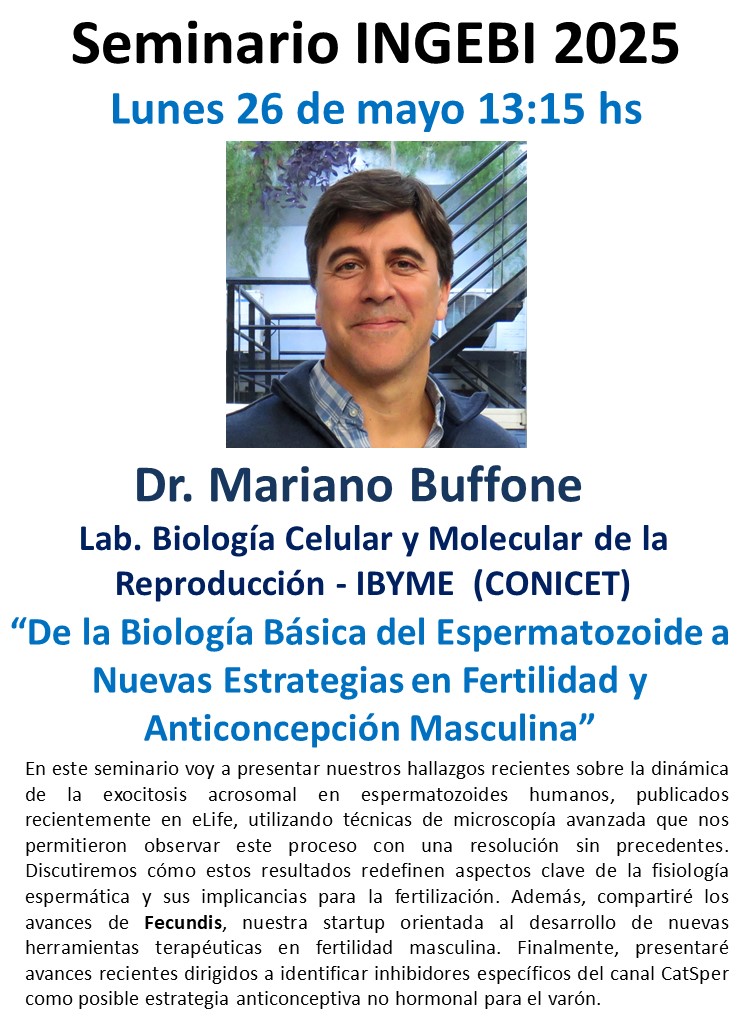 Seminario INGEBI 2025

Lunes 26 de mayo 13:15 hs

Dr. Mariano Buffone

Lab. Biología Celular y Molecular de la Reproducción - IBYME (CONICET)

“De la Biología Básica del Espermatozoide a Nuevas Estrategias en Fertilidad y Anticoncepción Masculina”

En este seminario voy a presentar nuestros hallazgos recientes sobre la dinámica de la exocitosis acrosomal en espermatozoides humanos, publicados recientemente en eLife, utilizando técnicas de microscopía avanzada que nos permitieron observar este proceso con una resolución sin precedentes. Discutiremos cómo estos resultados redefinen aspectos clave de la fisiología espermática y sus implicancias para la fertilización. Además, compartiré los avances de Fecundis, nuestra startup orientada al desarrollo de nuevas herramientas terapéuticas en fertilidad masculina. Finalmente, presentaré avances recientes dirigidos a identificar inhibidores específicos del canal CatSper como posible estrategia anticonceptiva no hormonal para el varón.